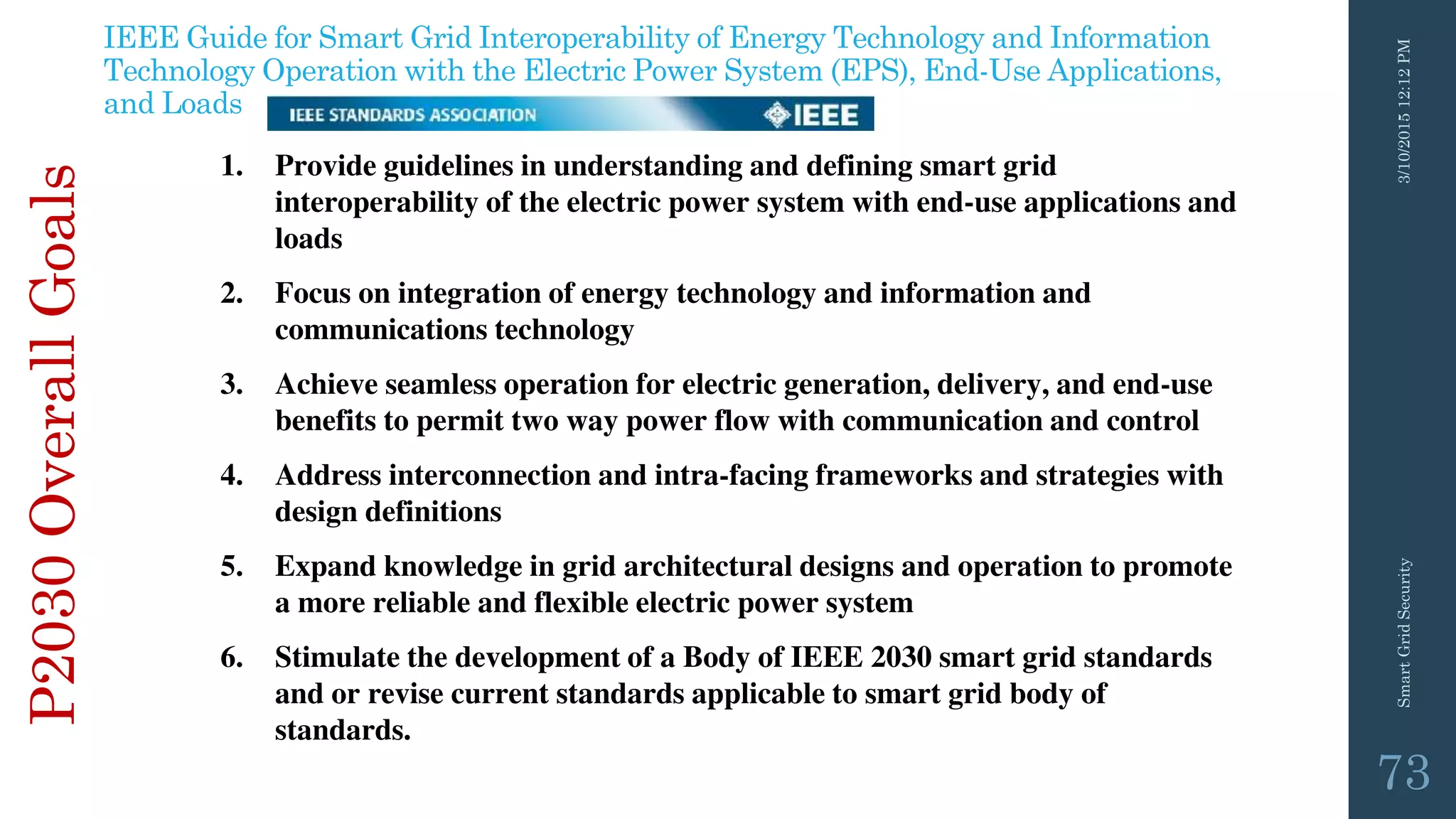 P2030 Overall Goals

IEEE Guide for Smart Grid Interoperability of Energy Technology and Information Technology Operation with the Electric Power System (EPS), End-Use Applications, and Loads

IEEE STANDARDS ASSOCIATION IEEE

1. Provide guidelines in understanding and defining smart grid interoperability of the electric power system with end-use applications and loads

2. Focus on integration of energy technology and information and communications technology

3. Achieve seamless operation for electric generation, delivery, and end-use benefits to permit two way power flow with communication and control

4. Address interconnection and intra-facing frameworks and strategies with design definitions

5. Expand knowledge in grid architectural designs and operation to promote a more reliable and flexible electric power system

6. Stimulate the development of a Body of IEEE 2030 smart grid standards and or revise current standards applicable to smart grid body of standards.

3/10/2015 12:12 PM

Smart Grid Security

73